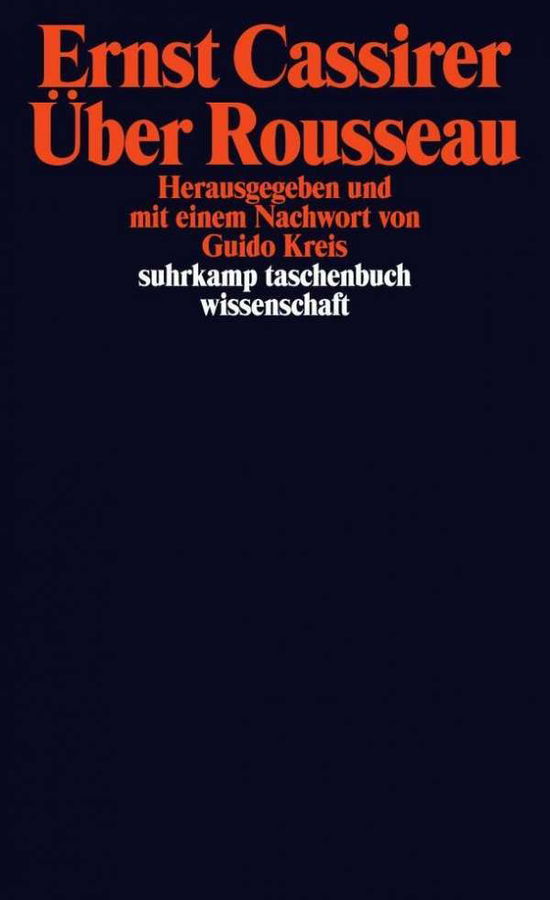 Ernst Cassirer
Über Rousseau

Herausgegeben und mit einem Nachwort von Guido Kreis

suhrkamp taschenbuch wissenschaft